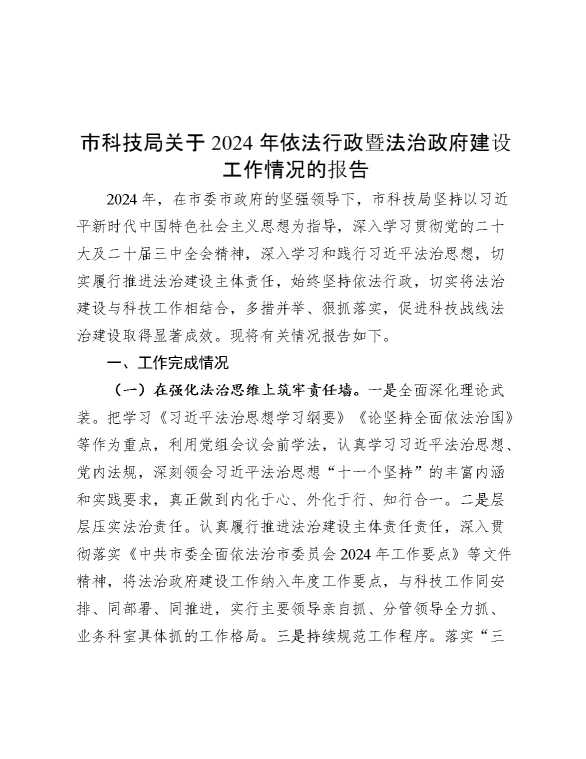 市科技局关于2024年依法行政暨法治政府建设工作情况的报告

2024年，在市委市政府的坚强领导下，市科技局坚持以习近平新时代中国特色社会主义思想为指导，深入学习贯彻党的二十大及二十届三中全会精神，深入学习和践行习近平法治思想，切实履行推进法治建设主体责任，始终坚持依法行政，切实将法治建设与科技工作相结合，多措并举、狠抓落实，促进科技战线法治建设取得显著成效。现将有关情况报告如下。

一、工作完成情况

（一）在强化法治思维上筑牢责任墙。一是全面深化理论武装。把学习《习近平法治思想学习纲要》《论坚持全面依法治国》等作为重点，利用党组会议会前学法，认真学习习近平法治思想、党内法规，深刻领会习近平法治思想“十一个坚持”的丰富内涵和实践要求，真正做到内化于心、外化于行、知行合一。二是层层压实法治责任。认真履行推进法治建设主体责任责任，深入贯彻落实《中共市委全面依法治市委员会2024年工作要点》等文件精神，将法治政府建设工作纳入年度工作要点，与科技工作同安排、同部署、同推进，实行主要领导亲自抓、分管领导全力抓、业务科室具体抓的工作格局。三是持续规范工作程序。落实“三